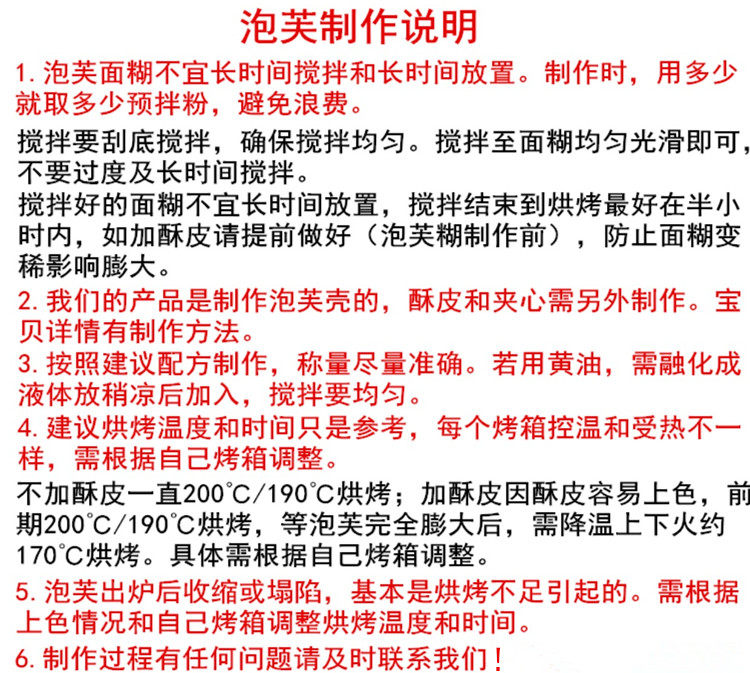 泡芙制作说明

1. 泡芙面糊不宜长时间搅拌和长时间放置。制作时，用多少就取多少预拌粉，避免浪费。

搅拌要刮底搅拌，确保搅拌均匀。搅拌至面糊均匀光滑即可，不要过度及长时间搅拌。

搅拌好的面糊不宜长时间放置，搅拌结束到烘烤最好在半小时内，如加酥皮请提前做好（泡芙糊制作前），防止面糊变稀影响膨大。

2. 我们的产品是制作泡芙壳的，酥皮和夹心需另外制作。宝贝详情有制作方法。

3. 按照建议配方制作，称量尽量准确。若用黄油，需融化成液体放稍凉后加入，搅拌要均匀。

4. 建议烘烤温度和时间只是参考，每个烤箱控温和受热不一样，需根据自己烤箱调整。

不加酥皮一直200°C/190°C烘烤；加酥皮因酥皮容易上色，前期200°C/190°C烘烤，等泡芙完全膨大后，需降温上下火约170°C烘烤。具体需根据自己烤箱调整。

5. 泡芙出炉后收缩或塌陷，基本是烘烤不足引起的。需根据上色情况和自己烤箱调整烘烤温度和时间。

6. 制作过程有任何问题请及时联系我们！